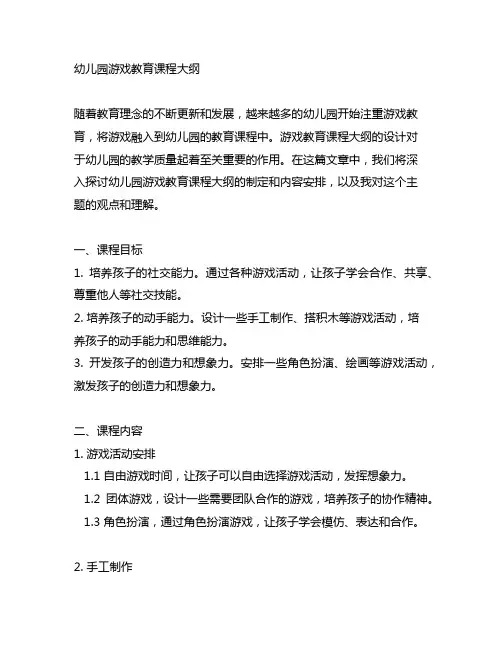 幼儿园游戏教育课程大纲

随着教育理念的不断更新和发展，越来越多的幼儿园开始注重游戏教育，将游戏融入到幼儿园的教育课程中。游戏教育课程大纲的设计对于幼儿园的教学质量起着至关重要的作用。在这篇文章中，我们将深入探讨幼儿园游戏教育课程大纲的制定和内容安排，以及我对这个主题的观点和理解。

一、课程目标
1. 培养孩子的社交能力。通过各种游戏活动，让孩子学会合作、共享、尊重他人等社交技能。
2. 培养孩子的动手能力。设计一些手工制作、搭积木等游戏活动，培养孩子的动手能力和思维能力。
3. 开发孩子的创造力和想象力。安排一些角色扮演、绘画等游戏活动，激发孩子的创造力和想象力。

二、课程内容
1. 游戏活动安排
1.1 自由游戏时间，让孩子可以自由选择游戏活动，发挥想象力。
1.2 团体游戏，设计一些需要团队合作的游戏，培养孩子的协作精神。
1.3 角色扮演，通过角色扮演游戏，让孩子学会模仿、表达和合作。

2. 手工制作